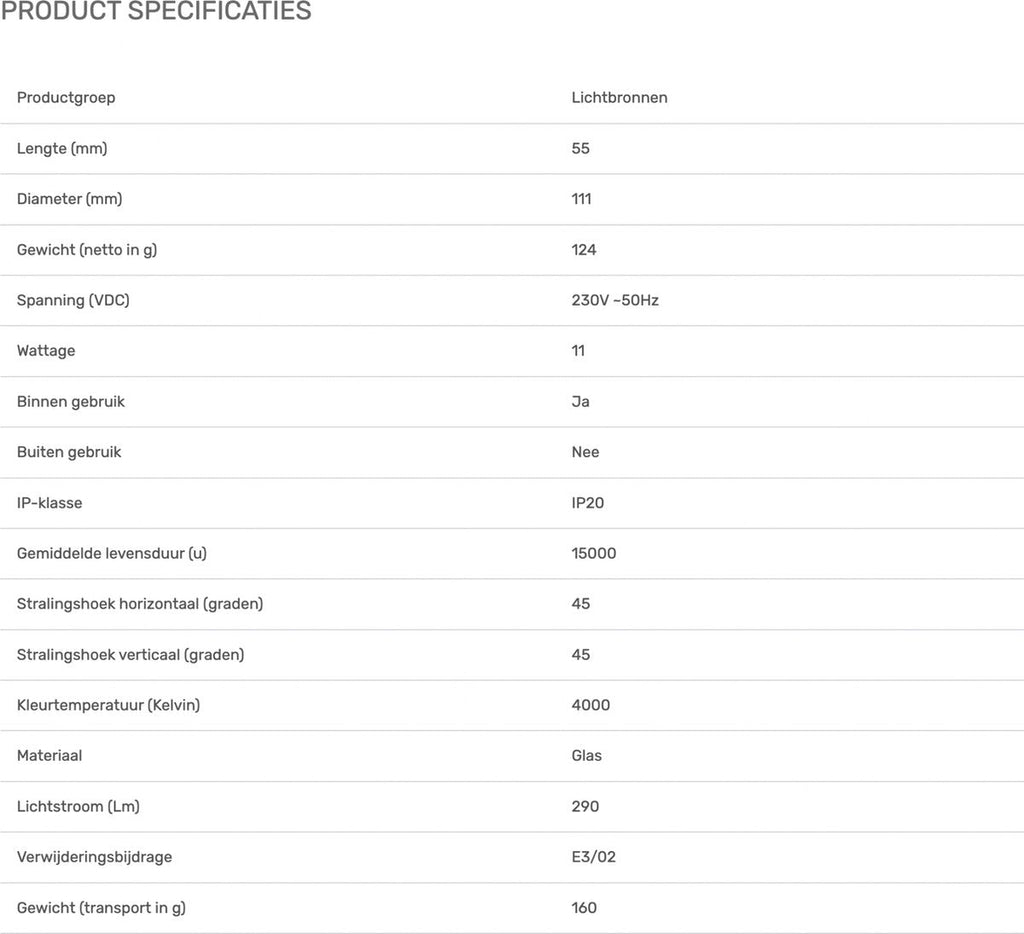 PRODUCT SPECIFICATIES

| Productgroep | Lichtbronnen |
|---|---|
| Lengte (mm) | 55 |
| Diameter (mm) | 111 |
| Gewicht (netto in g) | 124 |
| Spanning (VDC) | 230V ~50Hz |
| Wattage | 11 |
| Binnen gebruik | Ja |
| Buiten gebruik | Nee |
| IP-klasse | IP20 |
| Gemiddelde levensduur (u) | 15000 |
| Stralingshoek horizontaal (graden) | 45 |
| Stralingshoek verticaal (graden) | 45 |
| Kleurtemperatuur (Kelvin) | 4000 |
| Materiaal | Glas |
| Lichtstroom (Lm) | 290 |
| Verwijderingsbijdrage | E3/02 |
| Gewicht (transport in g) | 160 |